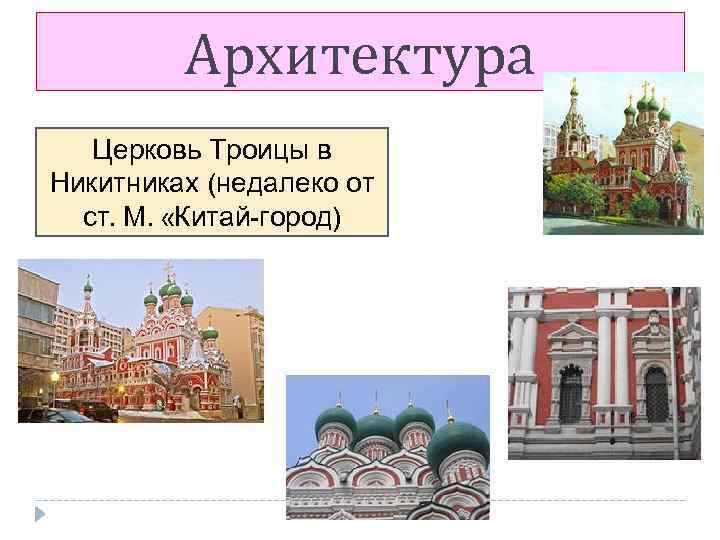 Архитектура

Церковь Троицы в Никитниках (недалеко от ст. М. «Китай-город)